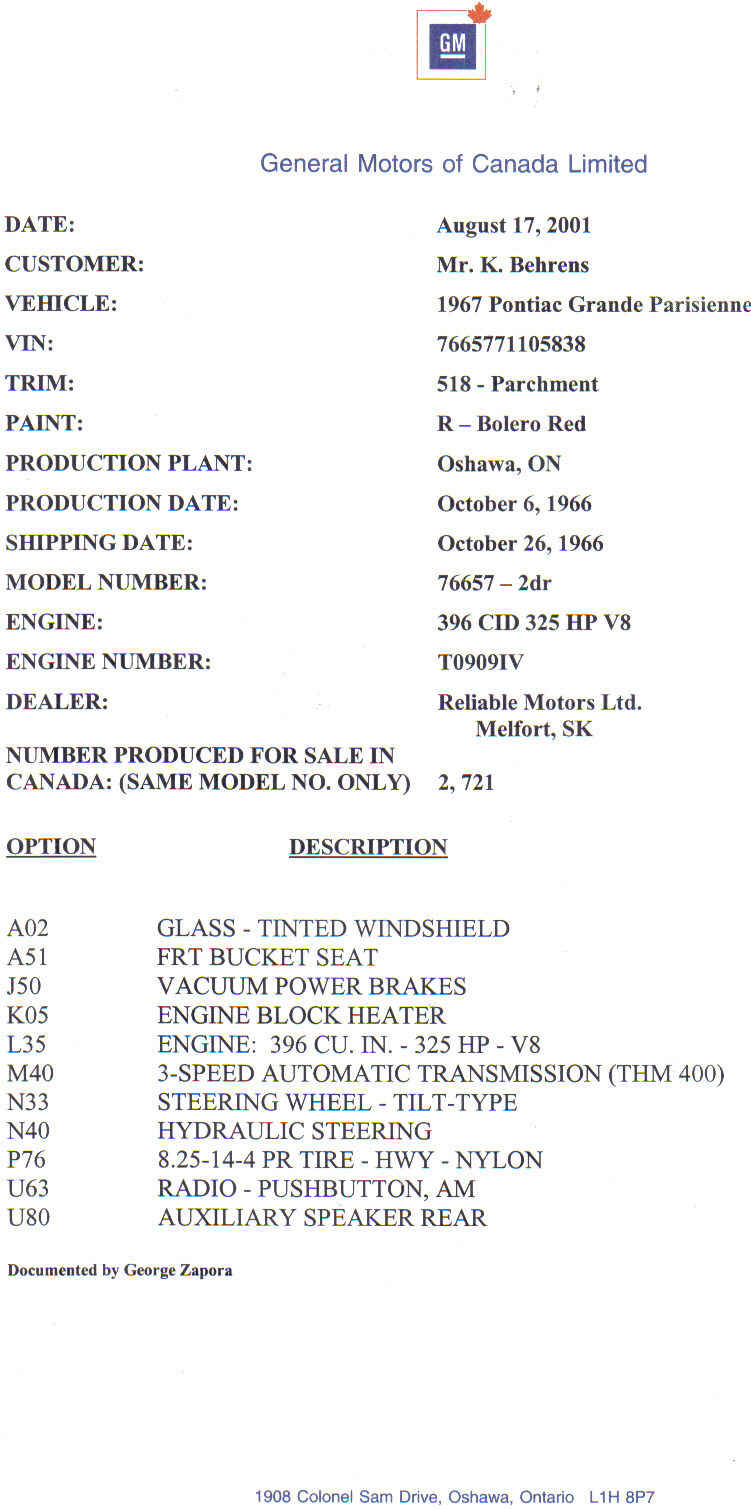 GM

General Motors of Canada Limited

| | |
|---|---|
| DATE: | August 17, 2001 |
| CUSTOMER: | Mr. K. Behrens |
| VEHICLE: | 1967 Pontiac Grande Parisienne |
| VIN: | 7665771105838 |
| TRIM: | 518 - Parchment |
| PAINT: | R – Bolero Red |
| PRODUCTION PLANT: | Oshawa, ON |
| PRODUCTION DATE: | October 6, 1966 |
| SHIPPING DATE: | October 26, 1966 |
| MODEL NUMBER: | 76657 – 2dr |
| ENGINE: | 396 CID 325 HP V8 |
| ENGINE NUMBER: | T0909IV |
| DEALER: | Reliable Motors Ltd. Melfort, SK |
| NUMBER PRODUCED FOR SALE IN CANADA: (SAME MODEL NO. ONLY) | 2, 721 |

| OPTION | DESCRIPTION |
|---|---|
| A02 | GLASS - TINTED WINDSHIELD |
| A51 | FRT BUCKET SEAT |
| J50 | VACUUM POWER BRAKES |
| K05 | ENGINE BLOCK HEATER |
| L35 | ENGINE: 396 CU. IN. - 325 HP - V8 |
| M40 | 3-SPEED AUTOMATIC TRANSMISSION (THM 400) |
| N33 | STEERING WHEEL - TILT-TYPE |
| N40 | HYDRAULIC STEERING |
| P76 | 8.25-14-4 PR TIRE - HWY - NYLON |
| U63 | RADIO - PUSHBUTTON, AM |
| U80 | AUXILIARY SPEAKER REAR |

Documented by George Zapora

1908 Colonel Sam Drive, Oshawa, Ontario L1H 8P7